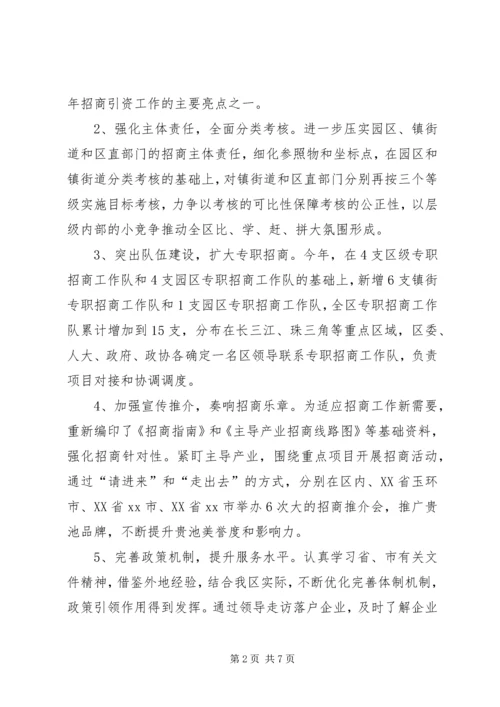 年招商引资工作的主要亮点之一。

2、强化主体责任，全面分类考核。进一步压实园区、镇街道和区直部门的招商主体责任，细化参照物和坐标点，在园区和镇街道分类考核的基础上，对镇街道和区直部门分别再按三个等级实施目标考核，力争以考核的可比性保障考核的公正性，以层级内部的小竞争推动全区比、学、赶、拼大氛围形成。

3、突出队伍建设，扩大专职招商。今年，在4支区级专职招商工作队和4支园区专职招商工作队的基础上，新增6支镇街专职招商工作队和1支园区专职招商工作队，全区专职招商工作队累计增加到15支，分布在长三江、珠三角等重点区域，区委、人大、政府、政协各确定一名区领导联系专职招商工作队，负责项目对接和协调调度。

4、加强宣传推介，奏响招商乐章。为适应招商工作新需要，重新编印了《招商指南》和《主导产业招商线路图》等基础资料，强化招商针对性。紧盯主导产业，围绕重点项目开展招商活动，通过“请进来”和“走出去”的方式，分别在区内、XX省玉环市、XX省xx市、XX省xx市举办6次大的招商推介会，推广贵池品牌，不断提升贵池美誉度和影响力。

5、完善政策机制，提升服务水平。认真学习省、市有关文件精神，借鉴外地经验，结合我区实际，不断优化完善体制机制，政策引领作用得到发挥。通过领导走访落户企业，及时了解企业

第2页 共7页